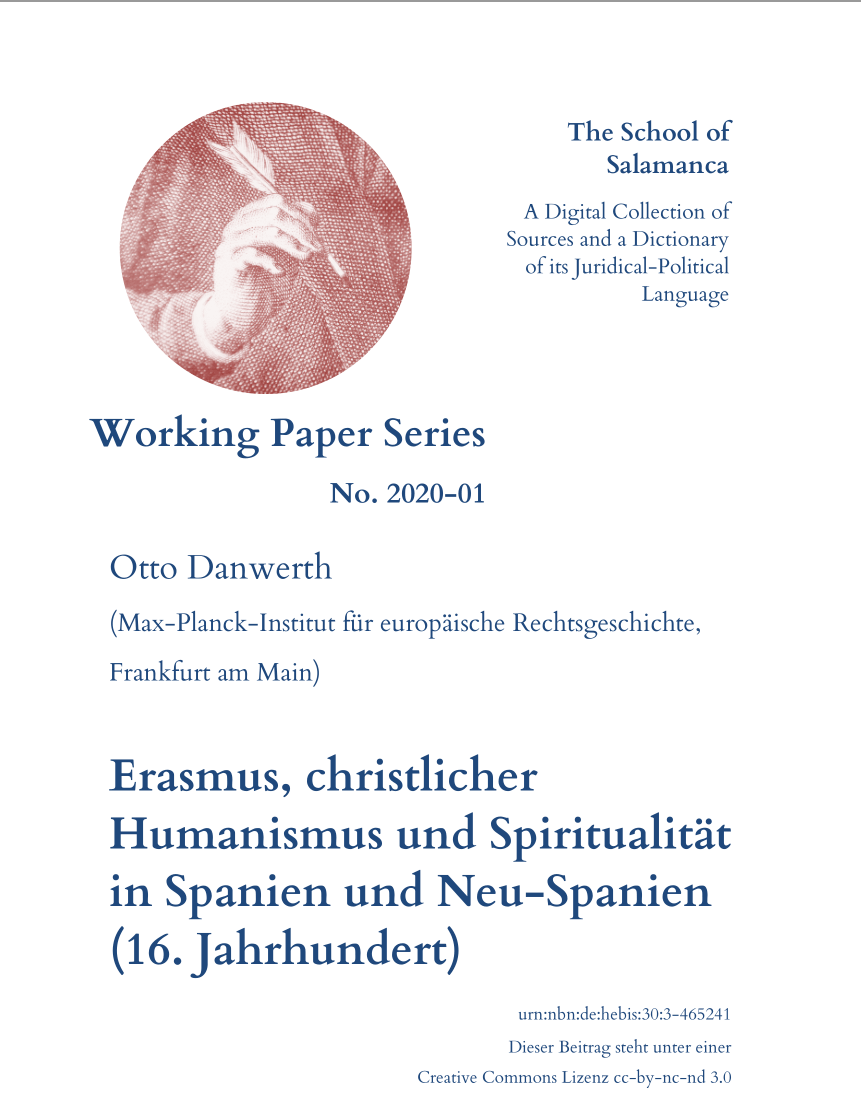 The School of Salamanca

A Digital Collection of Sources and a Dictionary of its Juridical-Political Language

Working Paper Series

No. 2020-01

Otto Danwerth

(Max-Planck-Institut für europäische Rechtsgeschichte, Frankfurt am Main)

Erasmus, christlicher Humanismus und Spiritualität in Spanien und Neu-Spanien (16. Jahrhundert)

urn:nbn:de:hebis:30:3-465241

Dieser Beitrag steht unter einer Creative Commons Lizenz cc-by-nc-nd 3.0